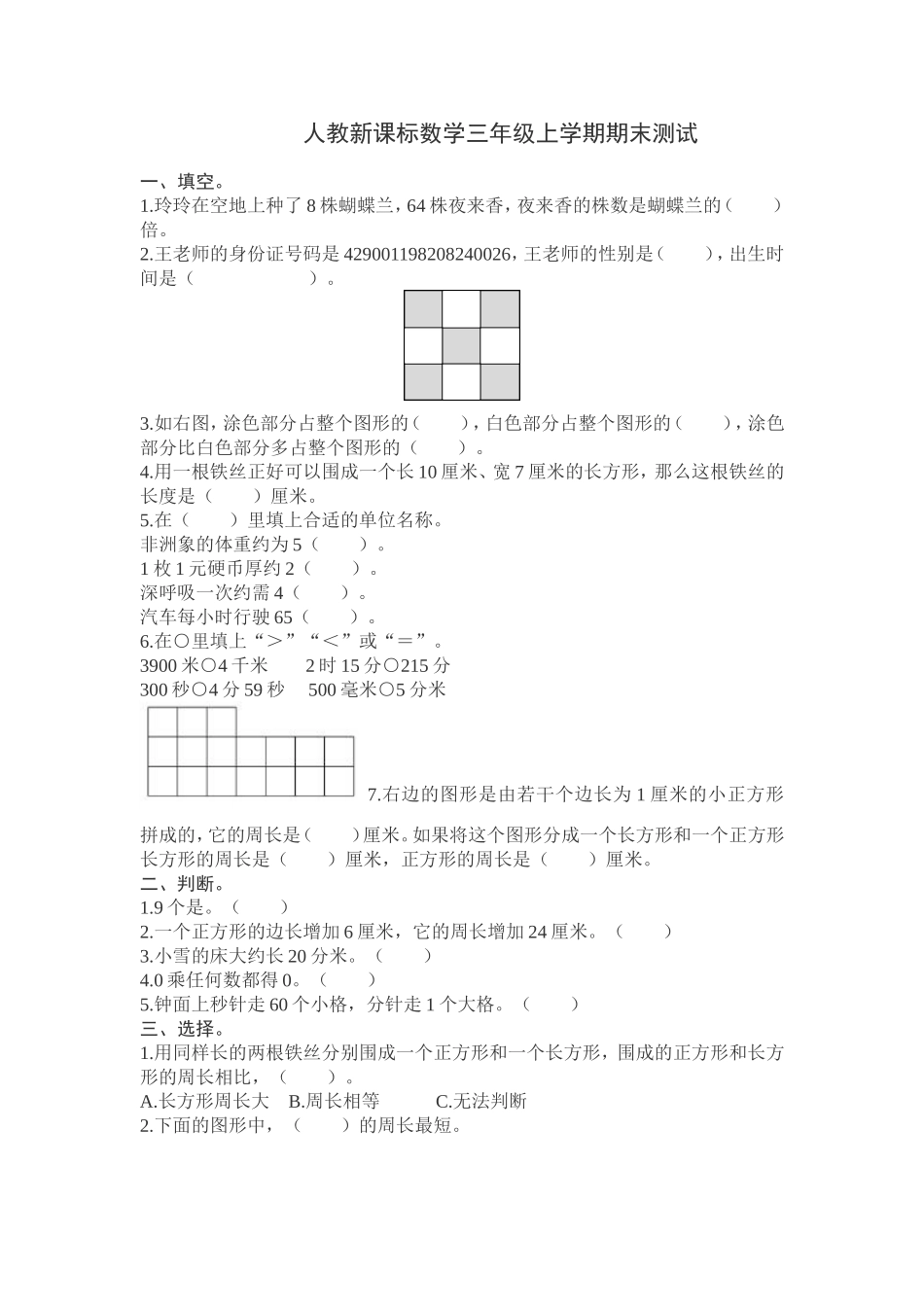 人教新课标数学三年级上学期期末测试

一、填空。
1.玲玲在空地上种了 8 株蝴蝶兰，64 株夜来香，夜来香的株数是蝴蝶兰的（　　）倍。
2.王老师的身份证号码是 429001198208240026，王老师的性别是（　　），出生时间是（　　　　　　）。
3.如右图，涂色部分占整个图形的（　　），白色部分占整个图形的（　　），涂色部分比白色部分多占整个图形的（　　）。
4.用一根铁丝正好可以围成一个长 10 厘米、宽 7 厘米的长方形，那么这根铁丝的长度是（　　）厘米。
5.在（　　）里填上合适的单位名称。
非洲象的体重约为 5（　　）。
1 枚 1 元硬币厚约 2（　　）。
深呼吸一次约需 4（　　）。
汽车每小时行驶 65（　　）。
6.在○里填上“＞”“＜”或“＝”。
3900 米○4 千米　　2 时 15 分○215 分
300 秒○4 分 59 秒　500 毫米○5 分米
7.右边的图形是由若干个边长为 1 厘米的小正方形拼成的，它的周长是（　　）厘米。如果将这个图形分成一个长方形和一个正方形长方形的周长是（　　）厘米，正方形的周长是（　　）厘米。
二、判断。
1.9 个是。（　　）
2.一个正方形的边长增加 6 厘米，它的周长增加 24 厘米。（　　）
3.小雪的床大约长 20 分米。（　　）
4.0 乘任何数都得 0。（　　）
5.钟面上秒针走 60 个小格，分针走 1 个大格。（　　）
三、选择。
1.用同样长的两根铁丝分别围成一个正方形和一个长方形，围成的正方形和长方形的周长相比，（　　）。
A.长方形周长大　B.周长相等　　C.无法判断
2.下面的图形中，（　　）的周长最短。